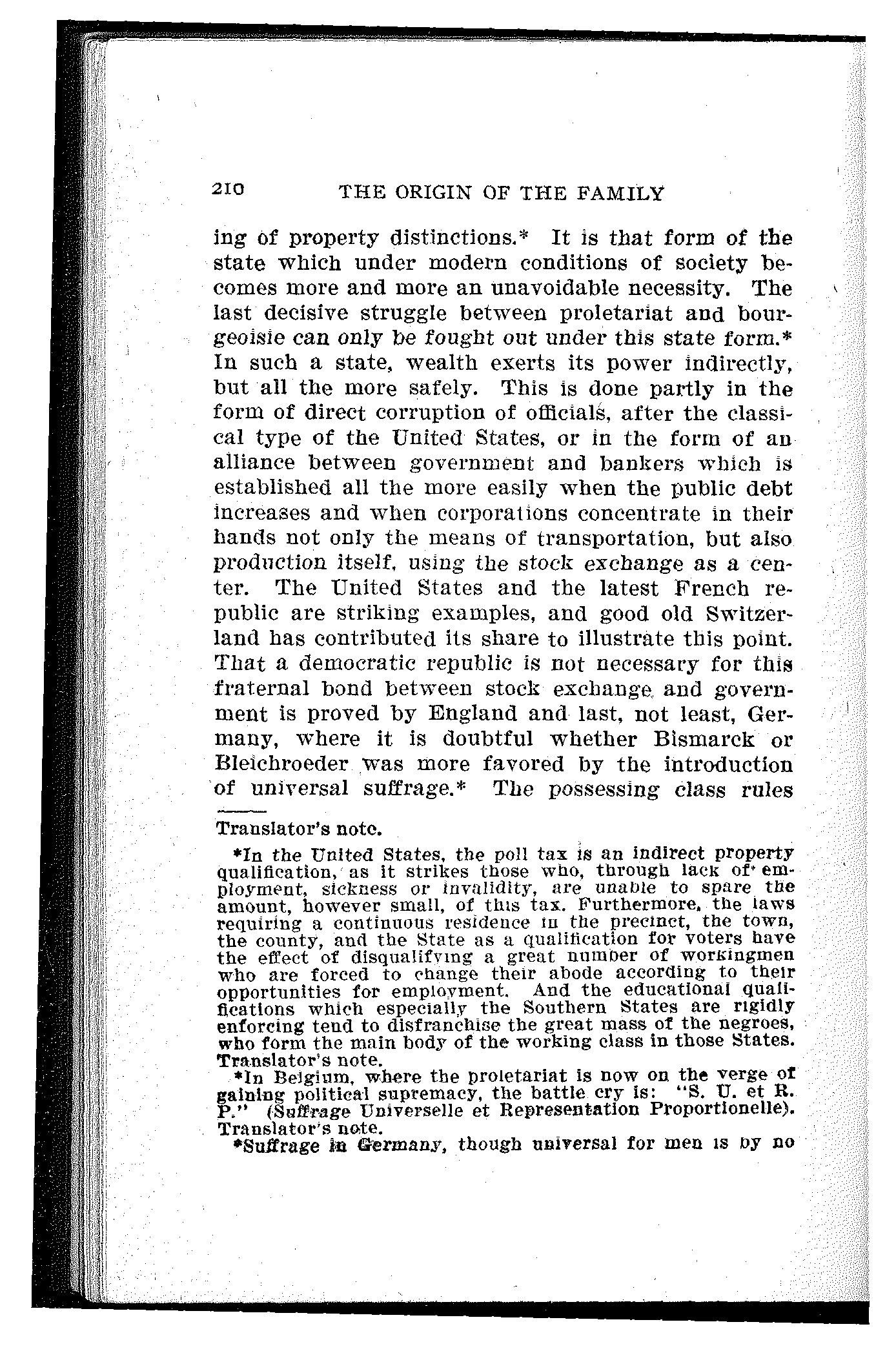 210 THE ORIGIN OF THE FAMILY

ing of property distinctions.* It is that form of the state which under modern conditions of society becomes more and more an unavoidable necessity. The last decisive struggle between proletariat and bourgeoisie can only be fought out under this state form.* In such a state, wealth exerts its power indirectly, but all the more safely. This is done partly in the form of direct corruption of officials, after the classical type of the United States, or in the form of an alliance between government and bankers which is established all the more easily when the public debt increases and when corporations concentrate in their hands not only the means of transportation, but also production itself, using the stock exchange as a center. The United States and the latest French republic are striking examples, and good old Switzerland has contributed its share to illustrate this point. That a democratic republic is not necessary for this fraternal bond between stock exchange and government is proved by England and last, not least, Germany, where it is doubtful whether Bismarck or Bleichroeder was more favored by the introduction of universal suffrage.* The possessing class rules

Translator's note.

*In the United States, the poll tax is an indirect property qualification, as it strikes those who, through lack of employment, sickness or invalidity, are unable to spare the amount, however small, of this tax. Furthermore, the laws requiring a continuous residence in the precinct, the town, the county, and the State as a qualification for voters have the effect of disqualifying a great number of workingmen who are forced to change their abode according to their opportunities for employment. And the educational qualifications which especially the Southern States are rigidly enforcing tend to disfranchise the great mass of the negroes, who form the main body of the working class in those States. Translator's note.

*In Belgium, where the proletariat is now on the verge of gaining political supremacy, the battle cry is: "S. U. et R. P." (Suffrage Universelle et Representation Proportionelle). Translator's note.

*Suffrage in Germany, though universal for men is by no